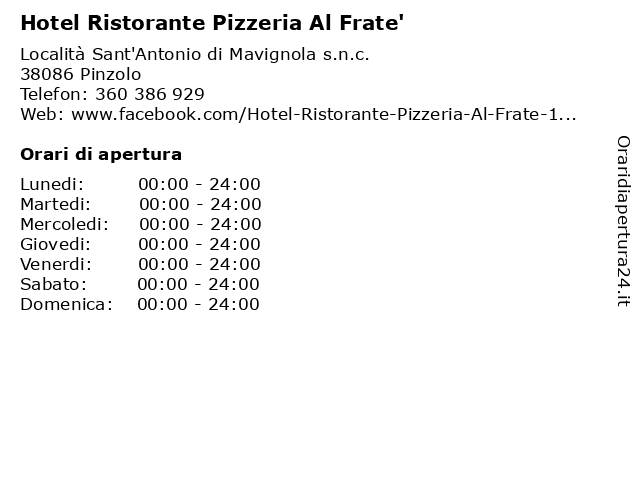 Hotel Ristorante Pizzeria Al Frate'

Località Sant'Antonio di Mavignola s.n.c.
38086 Pinzolo
Telefon: 360 386 929
Web: www.facebook.com/Hotel-Ristorante-Pizzeria-Al-Frate-1...

Orari di apertura

Lunedi: 00:00 - 24:00
Martedi: 00:00 - 24:00
Mercoledi: 00:00 - 24:00
Giovedi: 00:00 - 24:00
Venerdi: 00:00 - 24:00
Sabato: 00:00 - 24:00
Domenica: 00:00 - 24:00

Oraridiapertura24.it